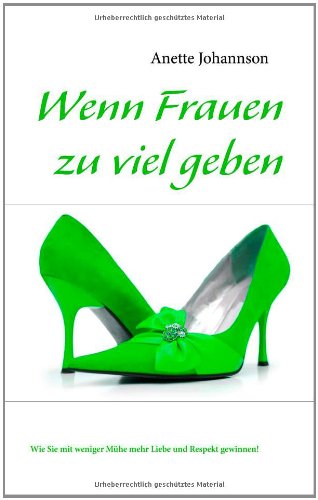 Urheberrechtlich geschütztes Material

Anette Johannson

Wenn Frauen zu viel geben

Wie Sie mit weniger Mühe mehr Liebe und Respekt gewinnen!

Urheberrechtlich geschütztes Material